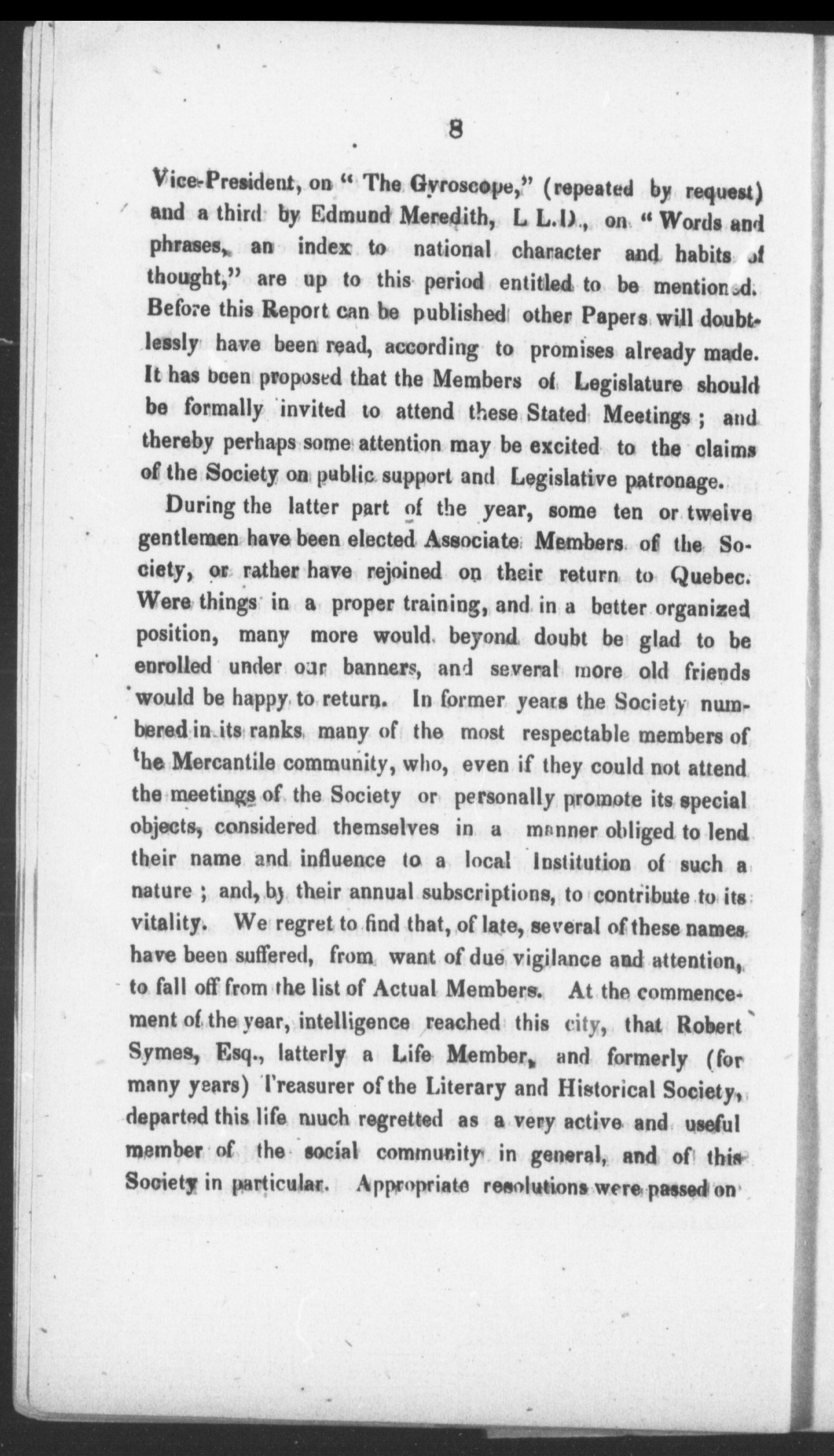 8

Vice-President, on "The Gyroscope," (repeated by request) and a third by Edmund Meredith, L L.D., on "Words and phrases, an index to national character and habits of thought," are up to this period entitled to be mentioned. Before this Report can be published other Papers will doubtlessly have been read, according to promises already made. It has been proposed that the Members of Legislature should be formally invited to attend these Stated Meetings; and thereby perhaps some attention may be excited to the claims of the Society on public support and Legislative patronage.

During the latter part of the year, some ten or twelve gentlemen have been elected Associate Members of the Society, or rather have rejoined on their return to Quebec. Were things in a proper training, and in a better organized position, many more would beyond doubt be glad to be enrolled under our banners, and several more old friends would be happy to return. In former years the Society numbered in its ranks many of the most respectable members of the Mercantile community, who, even if they could not attend the meetings of the Society or personally promote its special objects, considered themselves in a manner obliged to lend their name and influence to a local Institution of such a nature; and, by their annual subscriptions, to contribute to its vitality. We regret to find that, of late, several of these names have been suffered, from want of due vigilance and attention, to fall off from the list of Actual Members. At the commencement of the year, intelligence reached this city, that Robert Symes, Esq., latterly a Life Member, and formerly (for many years) Treasurer of the Literary and Historical Society, departed this life much regretted as a very active and useful member of the social community in general, and of this Society in particular. Appropriate resolutions were passed on